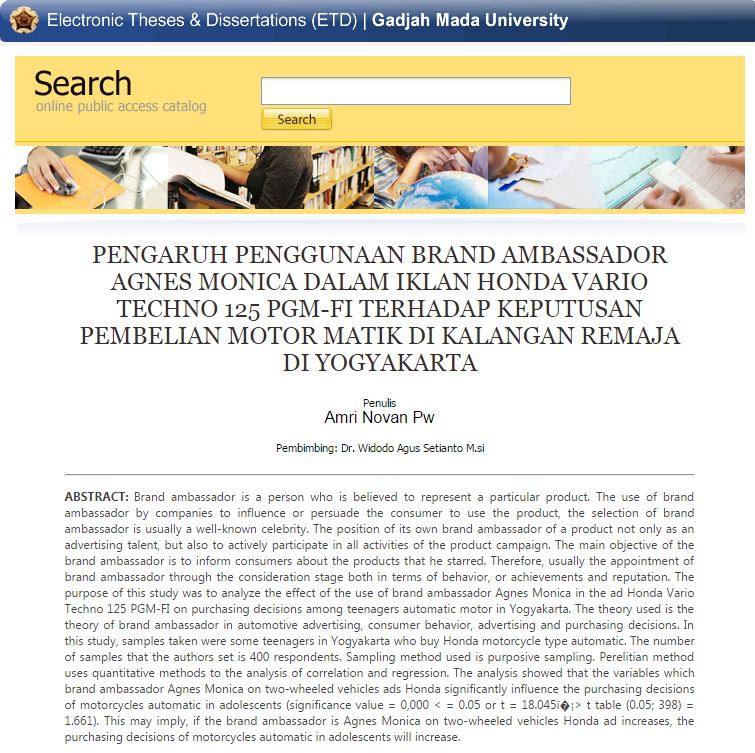 Electronic Theses & Dissertations (ETD) | Gadjah Mada University

Search
online public access catalog

Search

PENGARUH PENGGUNAAN BRAND AMBASSADOR AGNES MONICA DALAM IKLAN HONDA VARIO TECHNO 125 PGM-FI TERHADAP KEPUTUSAN PEMBELIAN MOTOR MATIK DI KALANGAN REMAJA DI YOGYAKARTA

Penulis
Amri Novan Pw

Pembimbing: Dr. Widodo Agus Setianto M.si

ABSTRACT: Brand ambassador is a person who is believed to represent a particular product. The use of brand ambassador by companies to influence or persuade the consumer to use the product, the selection of brand ambassador is usually a well-known celebrity. The position of its own brand ambassador of a product not only as an advertising talent, but also to actively participate in all activities of the product campaign. The main objective of the brand ambassador is to inform consumers about the products that he starred. Therefore, usually the appointment of brand ambassador through the consideration stage both in terms of behavior, or achievements and reputation. The purpose of this study was to analyze the effect of the use of brand ambassador Agnes Monica in the ad Honda Vario Techno 125 PGM-FI on purchasing decisions among teenagers automatic motor in Yogyakarta. The theory used is the theory of brand ambassador in automotive advertising, consumer behavior, advertising and purchasing decisions. In this study, samples taken were some teenagers in Yogyakarta who buy Honda motorcycle type automatic. The number of samples that the authors set is 400 respondents. Sampling method used is purposive sampling. Perelitian method uses quantitative methods to the analysis of correlation and regression. The analysis showed that the variables which brand ambassador Agnes Monica on two-wheeled vehicles ads Honda significantly influence the purchasing decisions of motorcycles automatic in adolescents (significance value = 0,000 < = 0.05 or t = 18.045ï�¡> t table (0.05; 398) = 1.661). This may imply, if the brand ambassador is Agnes Monica on two-wheeled vehicles Honda ad increases, the purchasing decisions of motorcycles automatic in adolescents will increase.